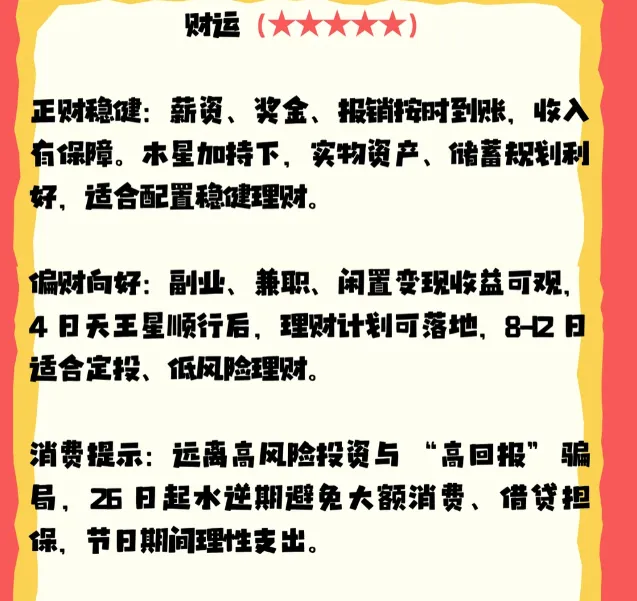 财运（★★★★★）

正财稳健：薪资、奖金、报销按时到账，收入有保障。木星加持下，实物资产、储蓄规划利好，适合配置稳健理财。

偏财向好：副业、兼职、闲置变现收益可观，4日天王星顺行后，理财计划可落地，8-12日适合定投、低风险理财。

消费提示：远离高风险投资与“高回报”骗局，26日起水逆期避免大额消费、借贷担保，节日期间理性支出。